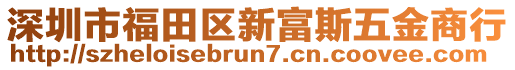 深圳市福田区新富斯五金商行
http://szheloisebrun7.cn.coovee.com